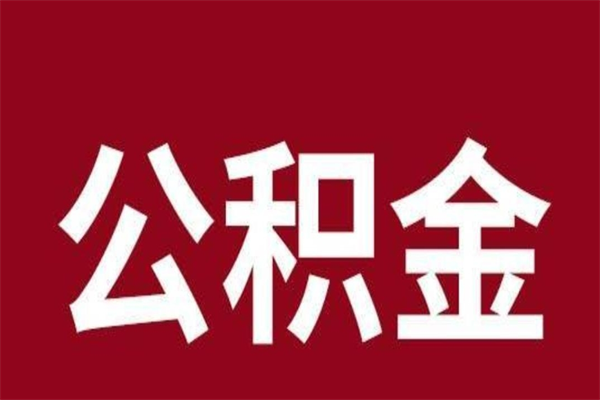 公积金